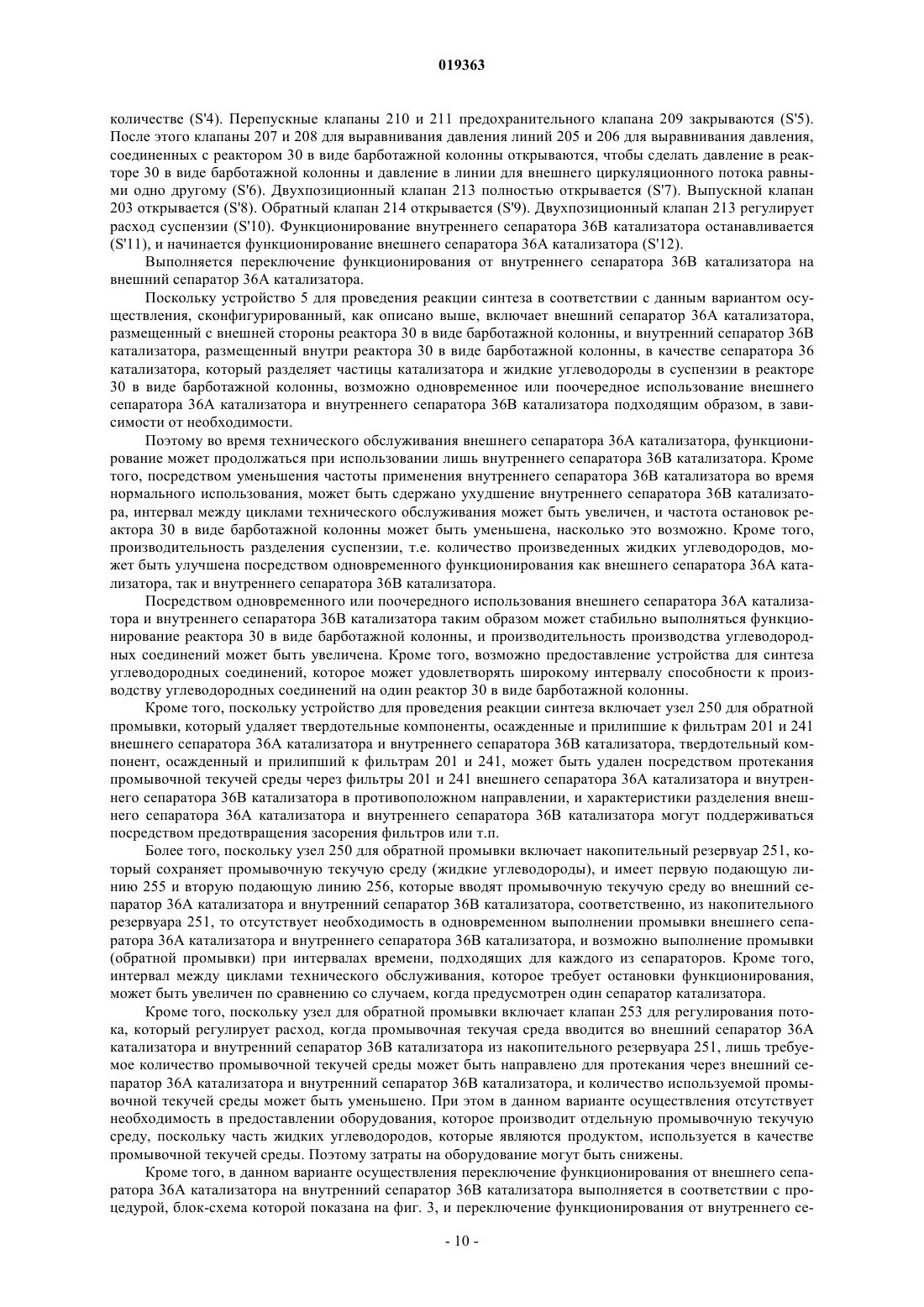 019363

количестве (S'4). Перепускные клапаны 210 и 211 предохранительного клапана 209 закрываются (S'5). После этого клапаны 207 и 208 для выравнивания давления линий 205 и 206 для выравнивания давления, соединенных с реактором 30 в виде барботажной колонны открываются, чтобы сделать давление в реакторе 30 в виде барботажной колонны и давление в линии для внешнего циркуляционного потока равными одно другому (S'6). Двухпозиционный клапан 213 полностью открывается (S'7). Выпускной клапан 203 открывается (S'8). Обратный клапан 214 открывается (S'9). Двухпозиционный клапан 213 регулирует расход суспензии (S'10). Функционирование внутреннего сепаратора 36B катализатора останавливается (S'11), и начинается функционирование внешнего сепаратора 36A катализатора (S'12).

Выполняется переключение функционирования от внутреннего сепаратора 36B катализатора на внешний сепаратор 36A катализатора.

Поскольку устройство 5 для проведения реакции синтеза в соответствии с данным вариантом осуществления, сконфигурированный, как описано выше, включает внешний сепаратор 36A катализатора, размещенный с внешней стороны реактора 30 в виде барботажной колонны, и внутренний сепаратор 36B катализатора, размещенный внутри реактора 30 в виде барботажной колонны, в качестве сепаратора 36 катализатора, который разделяет частицы катализатора и жидкие углеводороды в суспензии в реакторе 30 в виде барботажной колонны, возможно одновременное или поочередное использование внешнего сепаратора 36A катализатора и внутреннего сепаратора 36B катализатора подходящим образом, в зависимости от необходимости.

Поэтому во время технического обслуживания внешнего сепаратора 36A катализатора, функционирование может продолжаться при использовании лишь внутреннего сепаратора 36B катализатора. Кроме того, посредством уменьшения частоты применения внутреннего сепаратора 36B катализатора во время нормального использования, может быть сдержано ухудшение внутреннего сепаратора 36B катализатора, интервал между циклами технического обслуживания может быть увеличен, и частота остановок реактора 30 в виде барботажной колонны может быть уменьшена, насколько это возможно. Кроме того, производительность разделения суспензии, т.е. количество произведенных жидких углеводородов, может быть улучшена посредством одновременного функционирования как внешнего сепаратора 36A катализатора, так и внутреннего сепаратора 36B катализатора.

Посредством одновременного или поочередного использования внешнего сепаратора 36A катализатора и внутреннего сепаратора 36B катализатора таким образом может стабильно выполняться функционирование реактора 30 в виде барботажной колонны, и производительность производства углеводородных соединений может быть увеличена. Кроме того, возможно предоставление устройства для синтеза углеводородных соединений, которое может удовлетворять широкому интервалу способности к производству углеводородных соединений на один реактор 30 в виде барботажной колонны.

Кроме того, поскольку устройство для проведения реакции синтеза включает узел 250 для обратной промывки, который удаляет твердотельные компоненты, осажденные и прилипшие к фильтрам 201 и 241 внешнего сепаратора 36A катализатора и внутреннего сепаратора 36B катализатора, твердотельный компонент, осажденный и прилипший к фильтрам 201 и 241, может быть удален посредством протекания промывочной текучей среды через фильтры 201 и 241 внешнего сепаратора 36A катализатора и внутреннего сепаратора 36B катализатора в противоположном направлении, и характеристики разделения внешнего сепаратора 36A катализатора и внутреннего сепаратора 36B катализатора могут поддерживаться посредством предотвращения засорения фильтров или т.п.

Более того, поскольку узел 250 для обратной промывки включает накопительный резервуар 251, который сохраняет промывочную текучую среду (жидкие углеводороды), и имеет первую подающую линию 255 и вторую подающую линию 256, которые вводят промывочную текучую среду во внешний сепаратор 36A катализатора и внутренний сепаратор 36B катализатора, соответственно, из накопительного резервуара 251, то отсутствует необходимость в одновременном выполнении промывки внешнего сепаратора 36A катализатора и внутреннего сепаратора 36B катализатора, и возможно выполнение промывки (обратной промывки) при интервалах времени, подходящих для каждого из сепараторов. Кроме того, интервал между циклами технического обслуживания, которое требует остановки функционирования, может быть увеличен по сравнению со случаем, когда предусмотрен один сепаратор катализатора.

Кроме того, поскольку узел для обратной промывки включает клапан 253 для регулирования потока, который регулирует расход, когда промывочная текучая среда вводится во внешний сепаратор 36A катализатора и внутренний сепаратор 36B катализатора из накопительного резервуара 251, лишь требуемое количество промывочной текучей среды может быть направлено для протекания через внешний сепаратор 36A катализатора и внутренний сепаратор 36B катализатора, и количество используемой промывочной текучей среды может быть уменьшено. При этом в данном варианте осуществления отсутствует необходимость в предоставлении оборудования, которое производит отдельную промывочную текучую среду, поскольку часть жидких углеводородов, которые являются продуктом, используется в качестве промывочной текучей среды. Поэтому затраты на оборудование могут быть снижены.

Кроме того, в данном варианте осуществления переключение функционирования от внешнего сепаратора 36A катализатора на внутренний сепаратор 36B катализатора выполняется в соответствии с процедурой, блок-схема которой показана на фиг. 3, и переключение функционирования от внутреннего се-

- 10 -